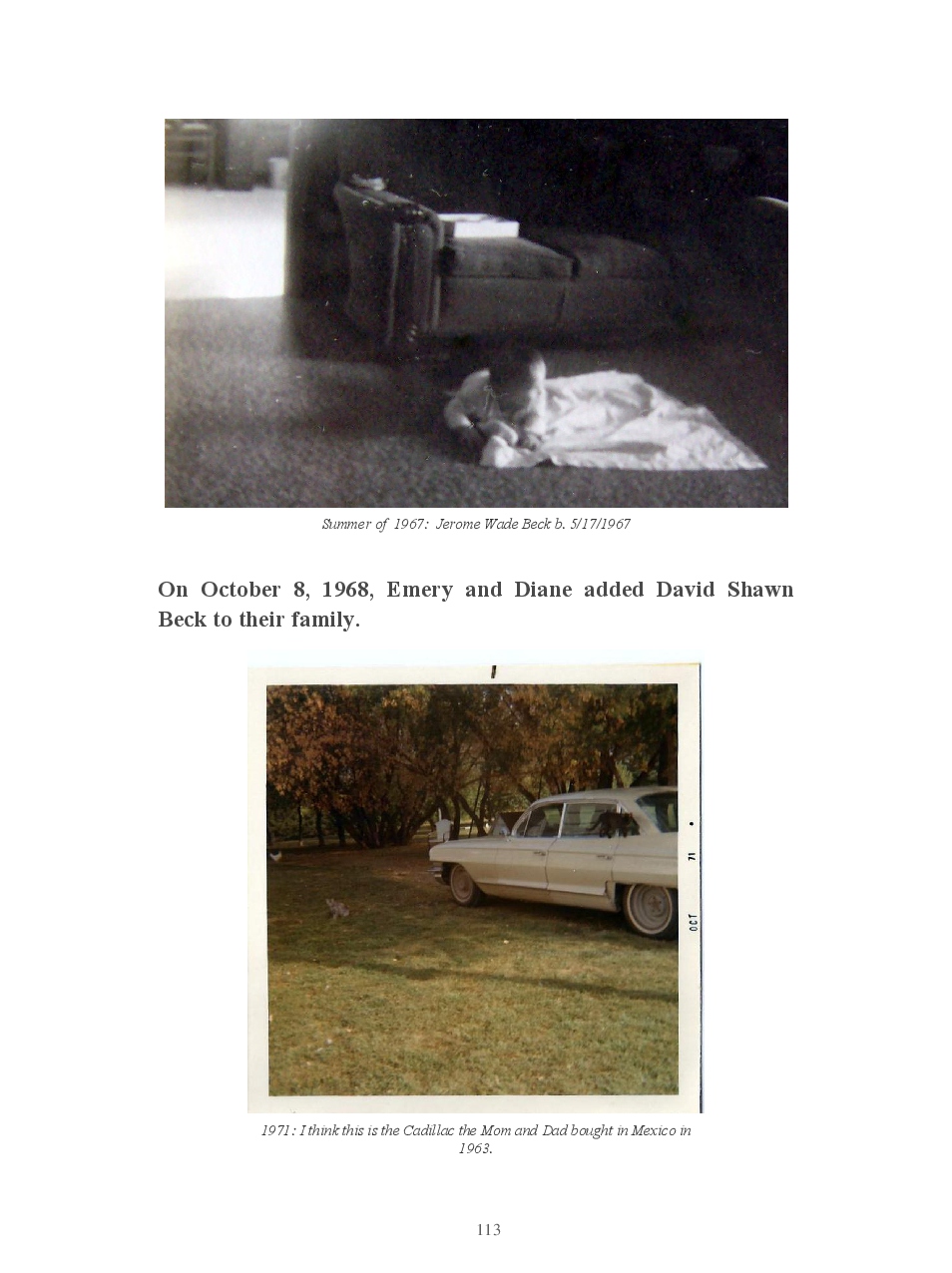 Summer of 1967: Jerome Wade Beck b. 5/17/1967

On October 8, 1968, Emery and Diane added David Shawn Beck to their family.

OCT 71

1971: I think this is the Cadillac the Mom and Dad bought in Mexico in 1963.

113